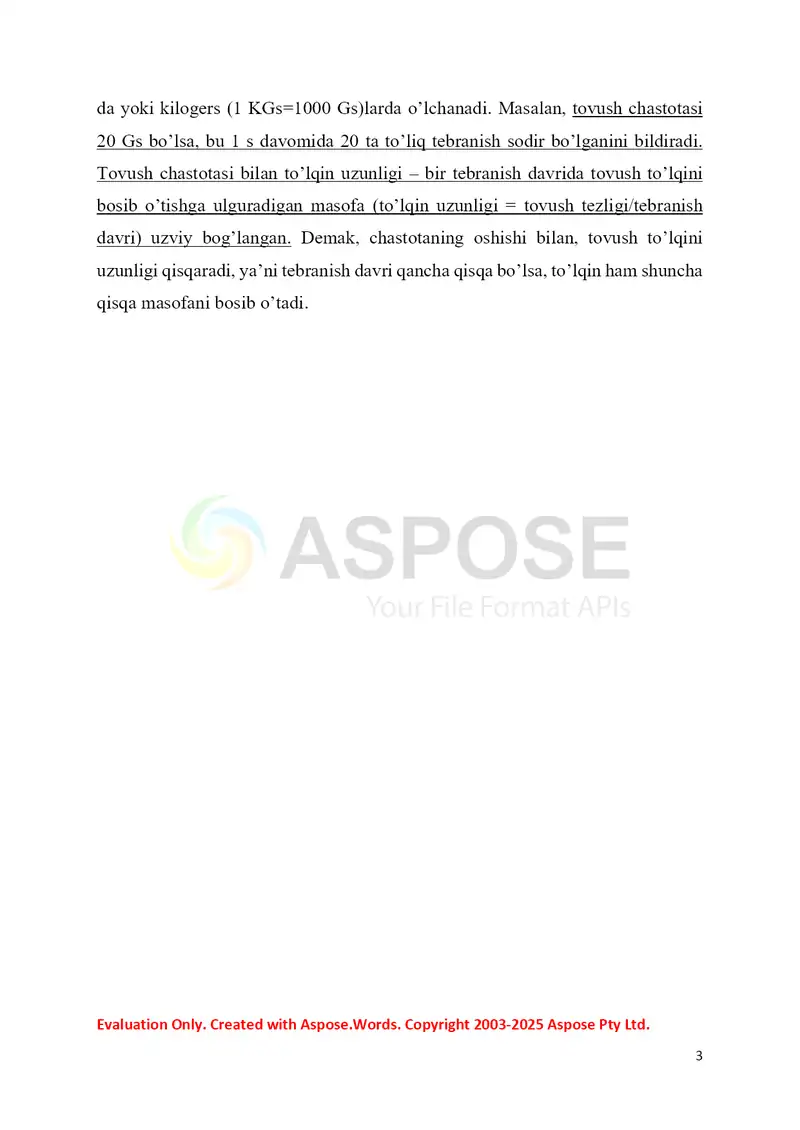 da yoki kilogers (1 KGs=1000 Gs)larda o’lchanadi. Masalan, tovush chastotasi 20 Gs bo’lsa, bu 1 s davomida 20 ta to’liq tebranish sodir bo’lganini bildiradi. Tovush chastotasi bilan to’lqin uzunligi – bir tebranish davrida tovush to’lqini bosib o’tishga ulguradigan masofa (to’lqin uzunligi = tovush tezligi/tebranish davri) uzviy bog’langan. Demak, chastotaning oshishi bilan, tovush to’lqini uzunligi qisqaradi, ya’ni tebranish davri qancha qisqa bo’lsa, to’lqin ham shuncha qisqa masofani bosib o’tadi.

ASPOSE
Your File Format APIs

Evaluation Only. Created with Aspose.Words. Copyright 2003-2025 Aspose Pty Ltd.

3